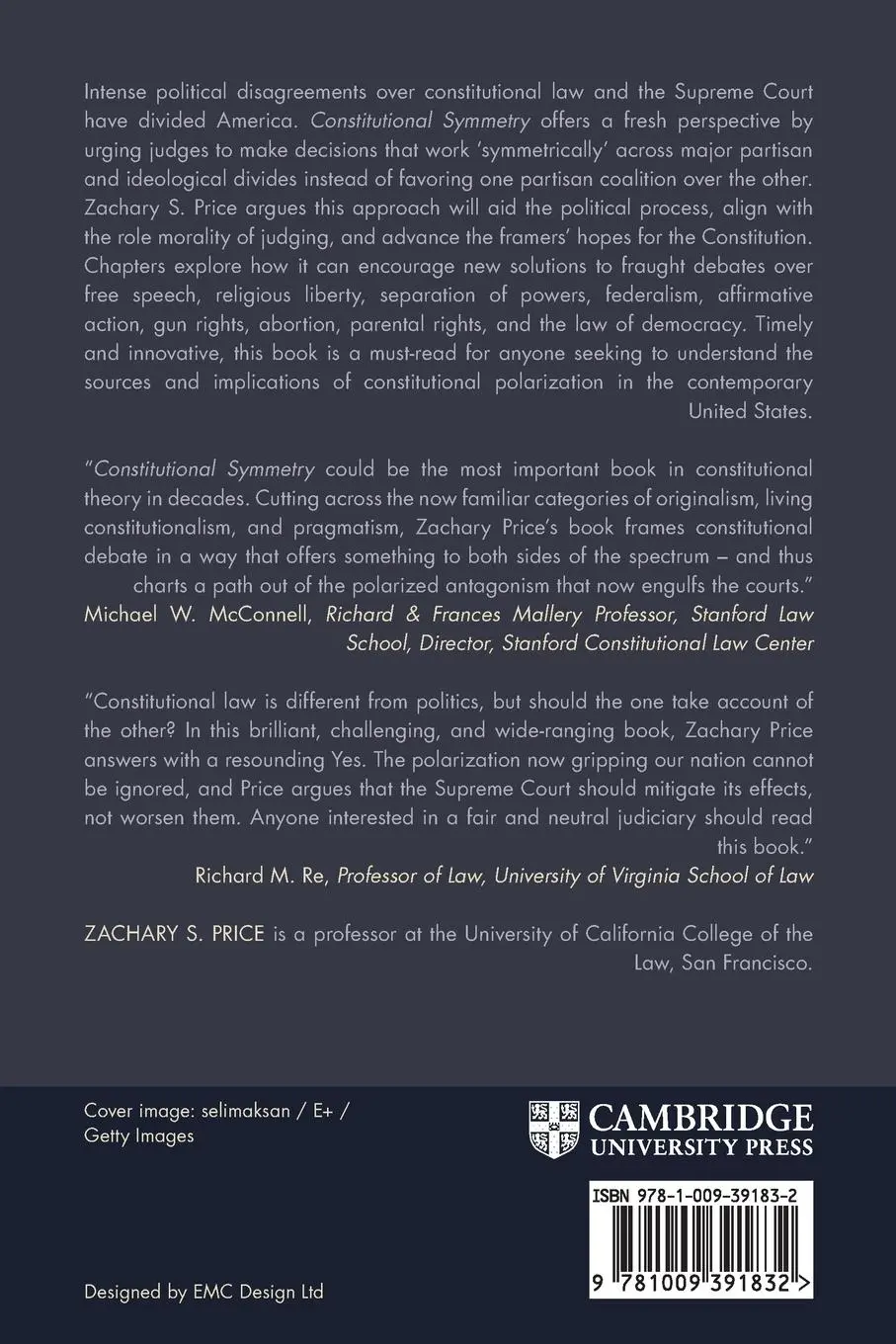 Intense political disagreements over constitutional law and the Supreme Court have divided America. Constitutional Symmetry offers a fresh perspective by urging judges to make decisions that work 'symmetrically' across major partisan and ideological divides instead of favoring one partisan coalition over the other. Zachary S. Price argues this approach will aid the political process, align with the role morality of judging, and advance the framers' hopes for the Constitution. Chapters explore how it can encourage new solutions to fraught debates over free speech, religious liberty, separation of powers, federalism, affirmative action, gun rights, abortion, parental rights, and the law of democracy. Timely and innovative, this book is a must-read for anyone seeking to understand the sources and implications of constitutional polarization in the contemporary United States.

"Constitutional Symmetry could be the most important book in constitutional theory in decades. Cutting across the now familiar categories of originalism, living constitutionalism, and pragmatism, Zachary Price's book frames constitutional debate in a way that offers something to both sides of the spectrum – and thus charts a path out of the polarized antagonism that now engulfs the courts."
Michael W. McConnell, Richard & Frances Mallery Professor, Stanford Law School, Director, Stanford Constitutional Law Center

"Constitutional law is different from politics, but should the one take account of the other? In this brilliant, challenging, and wide-ranging book, Zachary Price answers with a resounding Yes. The polarization now gripping our nation cannot be ignored, and Price argues that the Supreme Court should mitigate its effects, not worsen them. Anyone interested in a fair and neutral judiciary should read this book."
Richard M. Re, Professor of Law, University of Virginia School of Law

ZACHARY S. PRICE is a professor at the University of California College of the Law, San Francisco.

Cover image: selimaksan / E+ / Getty Images

CAMBRIDGE
UNIVERSITY PRESS

ISBN 978-1-009-39183-2

9 781009 391832 >

Designed by EMC Design Ltd